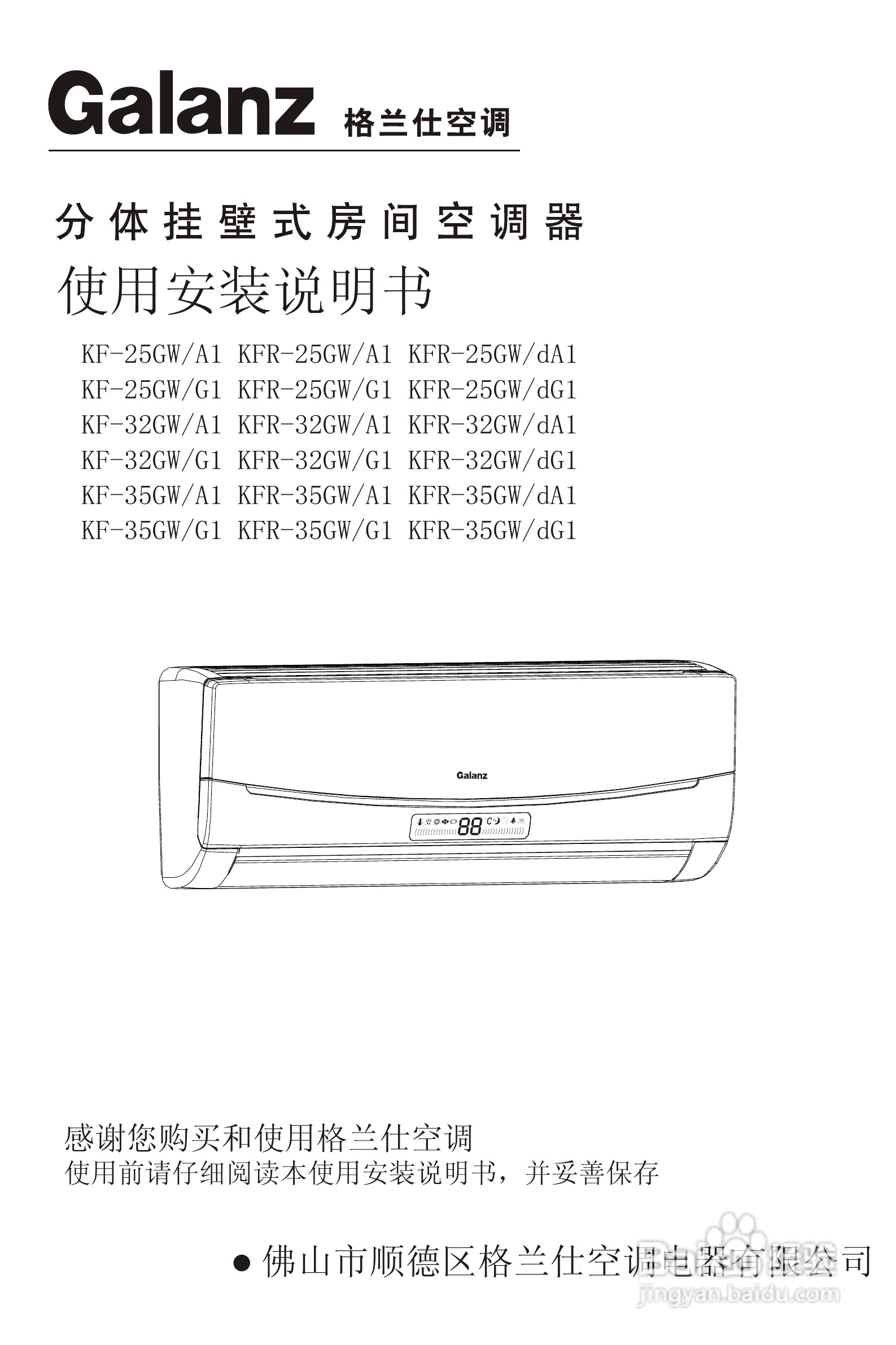 Galanz 格兰仕空调

分体挂壁式房间空调器

使用安装说明书

KF-25GW/A1 KFR-25GW/A1 KFR-25GW/dA1
KF-25GW/G1 KFR-25GW/G1 KFR-25GW/dG1
KF-32GW/A1 KFR-32GW/A1 KFR-32GW/dA1
KF-32GW/G1 KFR-32GW/G1 KFR-32GW/dG1
KF-35GW/A1 KFR-35GW/A1 KFR-35GW/dA1
KF-35GW/G1 KFR-35GW/G1 KFR-35GW/dG1

Galanz

88

感谢您购买和使用格兰仕空调
使用前请仔细阅读本使用安装说明书，并妥善保存

● 佛山市顺德区格兰仕空调电器有限公司

jingyan.baidu.com